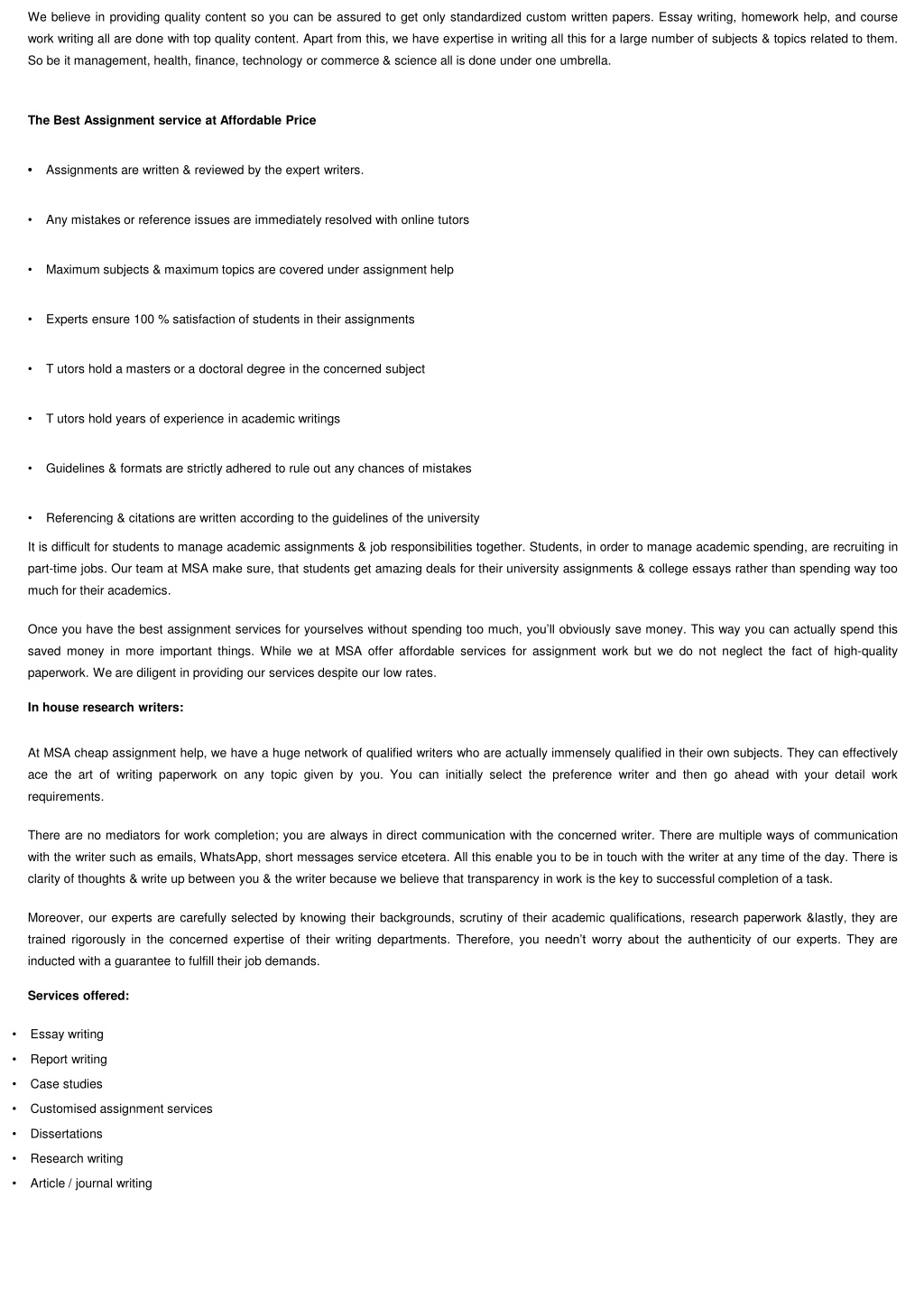 We believe in providing quality content so you can be assured to get only standardized custom written papers. Essay writing, homework help, and course work writing all are done with top quality content. Apart from this, we have expertise in writing all this for a large number of subjects & topics related to them. So be it management, health, finance, technology or commerce & science all is done under one umbrella.

The Best Assignment service at Affordable Price

• Assignments are written & reviewed by the expert writers.

• Any mistakes or reference issues are immediately resolved with online tutors

• Maximum subjects & maximum topics are covered under assignment help

• Experts ensure 100 % satisfaction of students in their assignments

• T utors hold a masters or a doctoral degree in the concerned subject

• T utors hold years of experience in academic writings

• Guidelines & formats are strictly adhered to rule out any chances of mistakes

• Referencing & citations are written according to the guidelines of the university

It is difficult for students to manage academic assignments & job responsibilities together. Students, in order to manage academic spending, are recruiting in part-time jobs. Our team at MSA make sure, that students get amazing deals for their university assignments & college essays rather than spending way too much for their academics.

Once you have the best assignment services for yourselves without spending too much, you'll obviously save money. This way you can actually spend this saved money in more important things. While we at MSA offer affordable services for assignment work but we do not neglect the fact of high-quality paperwork. We are diligent in providing our services despite our low rates.

In house research writers:

At MSA cheap assignment help, we have a huge network of qualified writers who are actually immensely qualified in their own subjects. They can effectively ace the art of writing paperwork on any topic given by you. You can initially select the preference writer and then go ahead with your detail work requirements.

There are no mediators for work completion; you are always in direct communication with the concerned writer. There are multiple ways of communication with the writer such as emails, WhatsApp, short messages service etcetera. All this enable you to be in touch with the writer at any time of the day. There is clarity of thoughts & write up between you & the writer because we believe that transparency in work is the key to successful completion of a task.

Moreover, our experts are carefully selected by knowing their backgrounds, scrutiny of their academic qualifications, research paperwork &lastly, they are trained rigorously in the concerned expertise of their writing departments. Therefore, you needn't worry about the authenticity of our experts. They are inducted with a guarantee to fulfill their job demands.

Services offered:

• Essay writing
• Report writing
• Case studies
• Customised assignment services
• Dissertations
• Research writing
• Article / journal writing